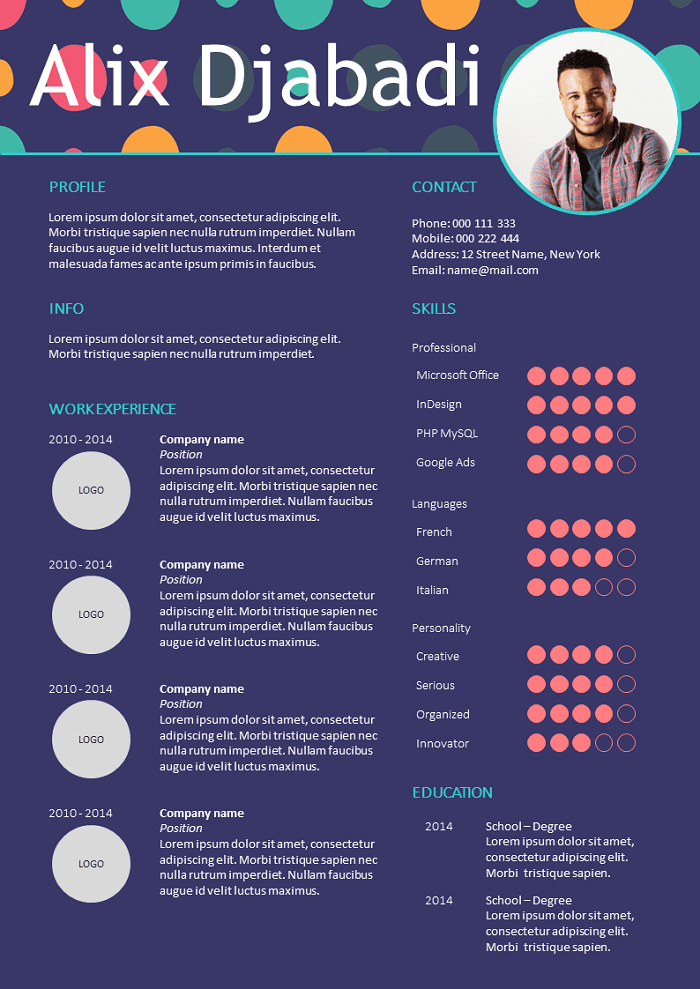 Alix Djabadi

PROFILE

Lorem ipsum dolor sit amet, consectetur adipiscing elit. Morbi tristique sapien nec nulla rutrum imperdiet. Nullam faucibus augue id velit luctus maximus. Interdum et malesuada fames ac ante ipsum primis in faucibus.

INFO

Lorem ipsum dolor sit amet, consectetur adipiscing elit. Morbi tristique sapien nec nulla rutrum imperdiet.

WORK EXPERIENCE

2010 - 2014

LOGO

Company name
Position
Lorem ipsum dolor sit amet, consectetur adipiscing elit. Morbi tristique sapien nec nulla rutrum imperdiet. Nullam faucibus augue id velit luctus maximus.

2010 - 2014

LOGO

Company name
Position
Lorem ipsum dolor sit amet, consectetur adipiscing elit. Morbi tristique sapien nec nulla rutrum imperdiet. Nullam faucibus augue id velit luctus maximus.

2010 - 2014

LOGO

Company name
Position
Lorem ipsum dolor sit amet, consectetur adipiscing elit. Morbi tristique sapien nec nulla rutrum imperdiet. Nullam faucibus augue id velit luctus maximus.

2010 - 2014

LOGO

Company name
Position
Lorem ipsum dolor sit amet, consectetur adipiscing elit. Morbi tristique sapien nec nulla rutrum imperdiet. Nullam faucibus augue id velit luctus maximus.

CONTACT

Phone: 000 111 333
Mobile: 000 222 444
Address: 12 Street Name, New York
Email: name@mail.com

SKILLS

Professional
Microsoft Office
InDesign
PHP MySQL
Google Ads

Languages
French
German
Italian

Personality
Creative
Serious
Organized
Innovator

EDUCATION

2014 School – Degree
Lorem ipsum dolor sit amet, consectetur adipiscing elit. Morbi tristique sapien.

2014 School – Degree
Lorem ipsum dolor sit amet, consectetur adipiscing elit. Morbi tristique sapien.